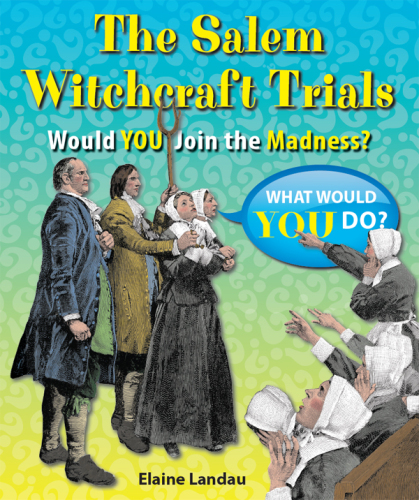 The Salem Witchcraft Trials

Would YOU Join the Madness?

WHAT WOULD YOU DO?

Elaine Landau